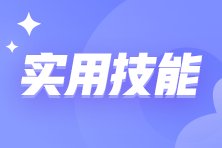 实用技能